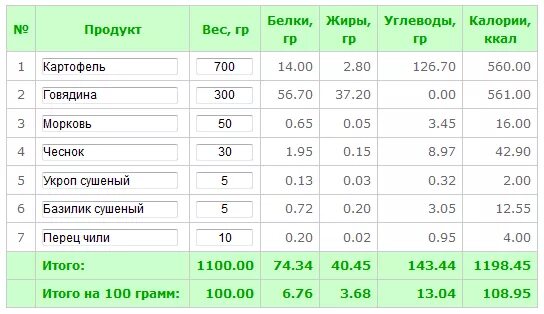 | № | Продукт | Вес, гр | Белки, гр | Жиры, гр | Углеводы, гр | Калории, ккал |
|---|---|---|---|---|---|---|
| 1 | Картофель | 700 | 14.00 | 2.80 | 126.70 | 560.00 |
| 2 | Говядина | 300 | 56.70 | 37.20 | 0.00 | 561.00 |
| 3 | Морковь | 50 | 0.65 | 0.05 | 3.45 | 16.00 |
| 4 | Чеснок | 30 | 1.95 | 0.15 | 8.97 | 42.90 |
| 5 | Укроп сушеный | 5 | 0.13 | 0.03 | 0.32 | 2.00 |
| 6 | Базилик сушеный | 5 | 0.72 | 0.20 | 3.05 | 12.55 |
| 7 | Перец чили | 10 | 0.20 | 0.02 | 0.95 | 4.00 |
| | Итого: | 1100.00 | 74.34 | 40.45 | 143.44 | 1198.45 |
| | Итого на 100 грамм: | 100.00 | 6.76 | 3.68 | 13.04 | 108.95 |